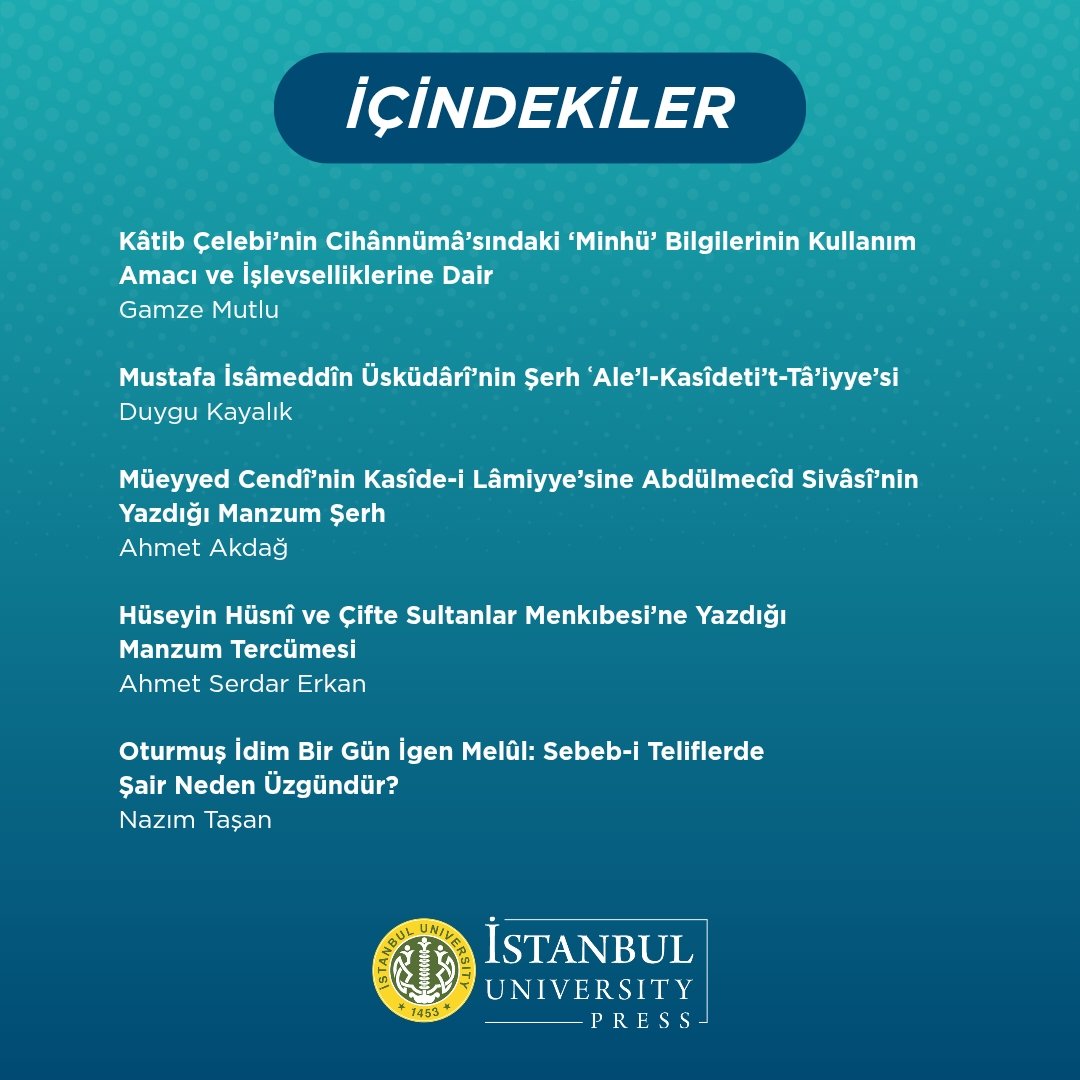 İÇİNDEKİLER

Kâtib Çelebi'nin Cihânnümâ'sındaki 'Minhü' Bilgilerinin Kullanım Amacı ve İşlevselliklerine Dair
Gamze Mutlu

Mustafa İsâmeddîn Üsküdârî'nin Şerh ʿAle'l-Kasîdeti't-Tâ'iyye'si
Duygu Kayalık

Müeyyed Cendî'nin Kasîde-i Lâmiyye'sine Abdülmecîd Sivâsî'nin Yazdığı Manzum Şerh
Ahmet Akdağ

Hüseyin Hüsnî ve Çifte Sultanlar Menkıbesi'ne Yazdığı Manzum Tercümesi
Ahmet Serdar Erkan

Oturmuş İdim Bir Gün İgen Melûl: Sebeb-i Teliflerde Şair Neden Üzgündür?
Nazım Taşan

İSTANBUL UNIVERSITY 1453

İSTANBUL UNIVERSITY PRESS